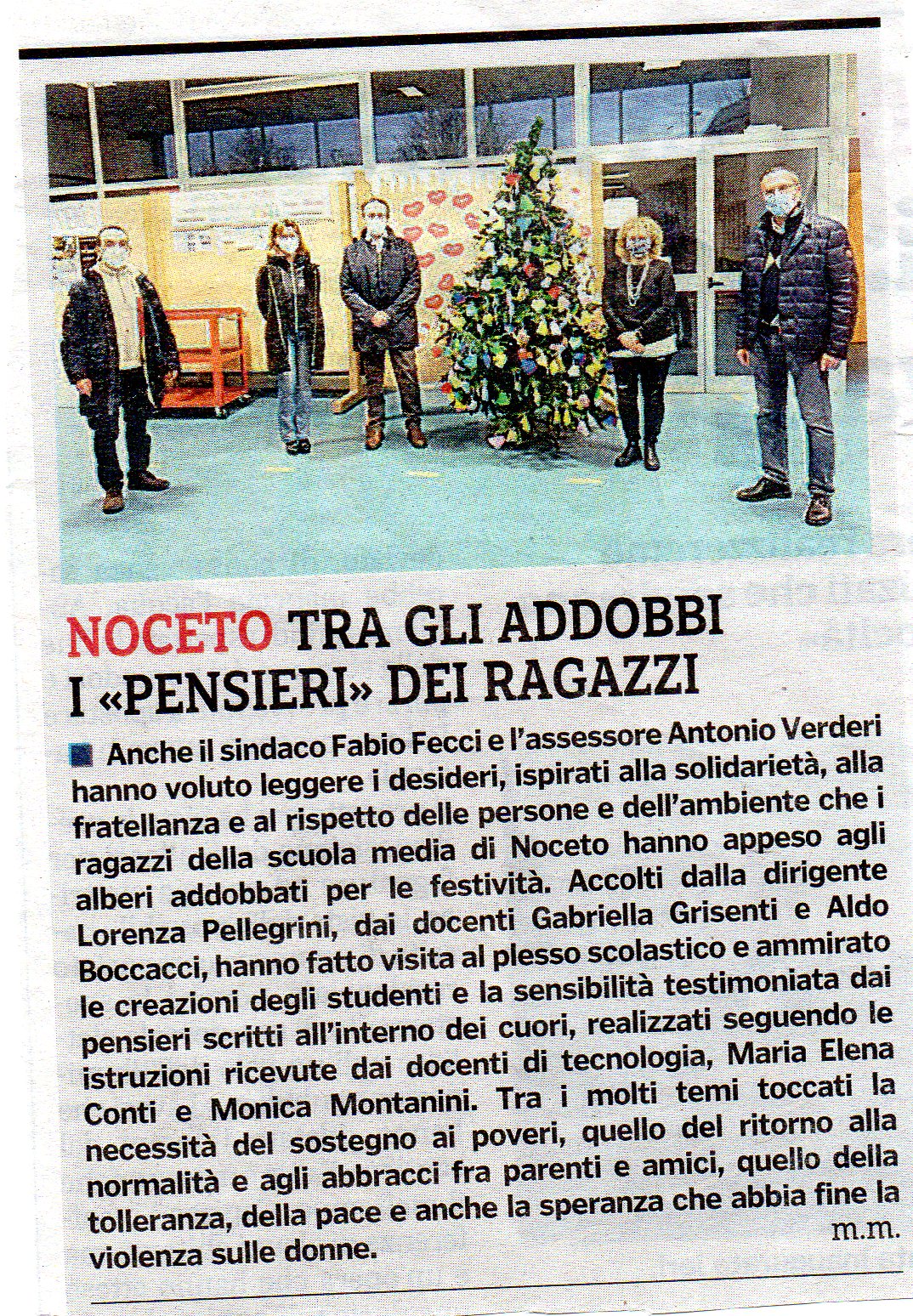 NOCETO TRA GLI ADDOBBI I «PENSIERI» DEI RAGAZZI

Anche il sindaco Fabio Fecci e l'assessore Antonio Verderi hanno voluto leggere i desideri, ispirati alla solidarietà, alla fratellanza e al rispetto delle persone e dell'ambiente che i ragazzi della scuola media di Noceto hanno appeso agli alberi addobbati per le festività. Accolti dalla dirigente Lorenza Pellegrini, dai docenti Gabriella Grisenti e Aldo Boccacci, hanno fatto visita al plesso scolastico e ammirato le creazioni degli studenti e la sensibilità testimoniata dai pensieri scritti all'interno dei cuori, realizzati seguendo le istruzioni ricevute dai docenti di tecnologia, Maria Elena Conti e Monica Montanini. Tra i molti temi toccati la necessità del sostegno ai poveri, quello del ritorno alla normalità e agli abbracci fra parenti e amici, quello della tolleranza, della pace e anche la speranza che abbia fine la violenza sulle donne.
m.m.